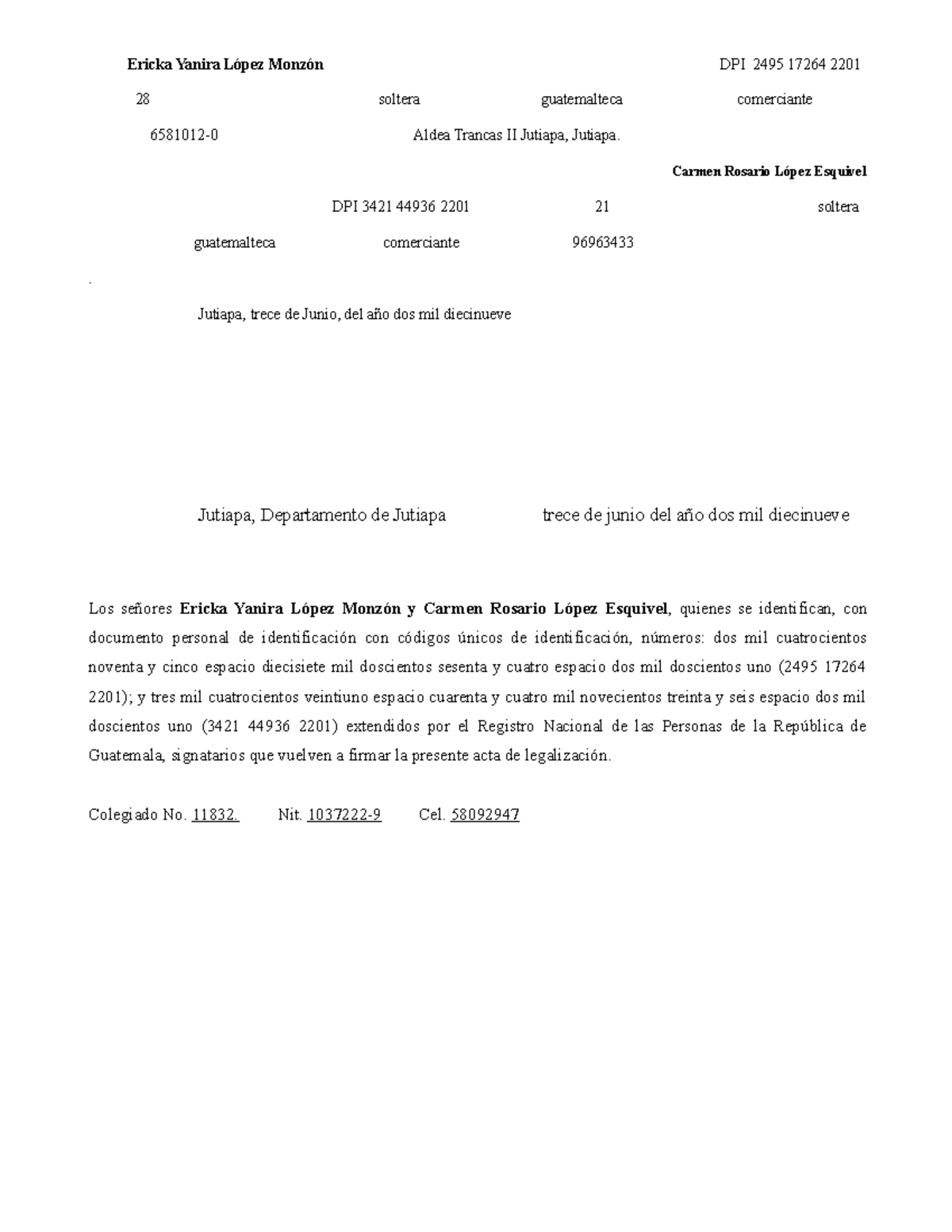 Ericka Yanira López Monzón DPI 2495 17264 2201

28 soltera guatemalteca comerciante

6581012-0 Aldea Trancas II Jutiapa, Jutiapa.

Carmen Rosario López Esquivel

DPI 3421 44936 2201 21 soltera

guatemalteca comerciante 96963433

.

Jutiapa, trece de Junio, del año dos mil diecinueve

Jutiapa, Departamento de Jutiapa trece de junio del año dos mil diecinueve

Los señores **Ericka Yanira López Monzón y Carmen Rosario López Esquivel**, quienes se identifican, con documento personal de identificación con códigos únicos de identificación, números: dos mil cuatrocientos noventa y cinco espacio diecisiete mil doscientos sesenta y cuatro espacio dos mil doscientos uno (2495 17264 2201); y tres mil cuatrocientos veintiuno espacio cuarenta y cuatro mil novecientos treinta y seis espacio dos mil doscientos uno (3421 44936 2201) extendidos por el Registro Nacional de las Personas de la República de Guatemala, signatarios que vuelven a firmar la presente acta de legalización.

Colegiado No. 11832. Nit. 1037222-9 Cel. 58092947